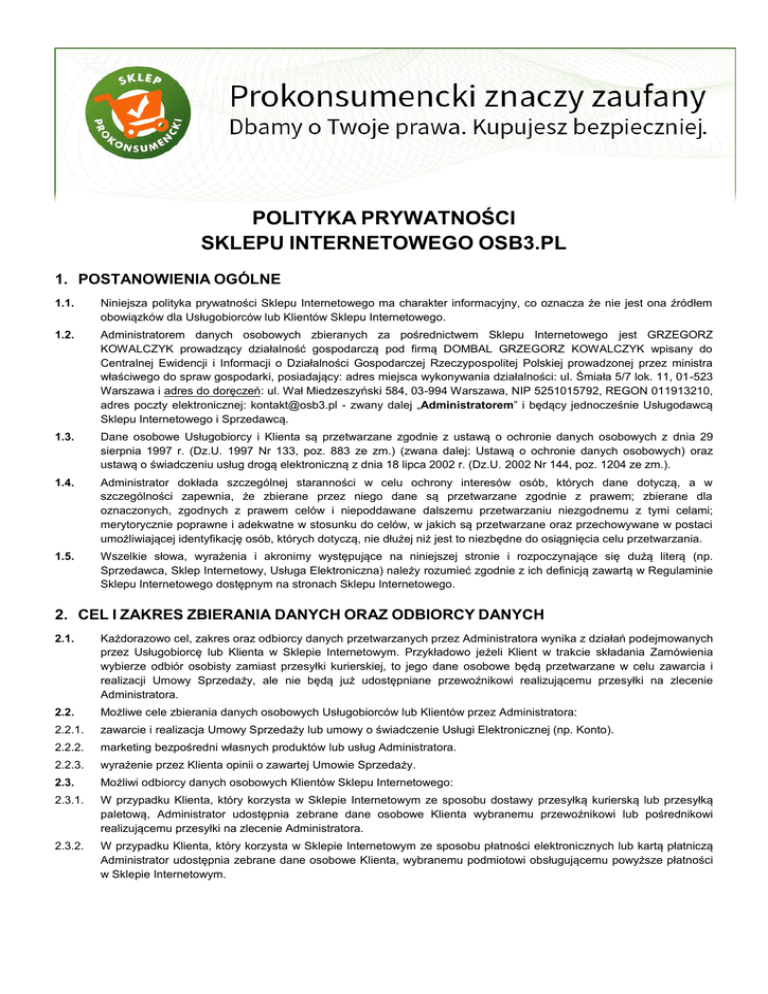 SKLEP PROKONSUMENCKI

Prokonsumencki znaczy zaufany
Dbamy o Twoje prawa. Kupujesz bezpieczniej.

POLITYKA PRYWATNOŚCI
SKLEPU INTERNETOWEGO OSB3.PL

1. POSTANOWIENIA OGÓLNE

1.1. Niniejsza polityka prywatności Sklepu Internetowego ma charakter informacyjny, co oznacza że nie jest ona źródłem obowiązków dla Usługobiorców lub Klientów Sklepu Internetowego.

1.2. Administratorem danych osobowych zbieranych za pośrednictwem Sklepu Internetowego jest GRZEGORZ KOWALCZYK prowadzący działalność gospodarczą pod firmą DOMBAL GRZEGORZ KOWALCZYK wpisany do Centralnej Ewidencji i Informacji o Działalności Gospodarczej Rzeczypospolitej Polskiej prowadzonej przez ministra właściwego do spraw gospodarki, posiadający: adres miejsca wykonywania działalności: ul. Śmiała 5/7 lok. 11, 01-523 Warszawa i adres do doręczeń: ul. Wał Miedzeszyński 584, 03-994 Warszawa, NIP 5251015792, REGON 011913210, adres poczty elektronicznej: kontakt@osb3.pl - zwany dalej „Administratorem" i będący jednocześnie Usługodawcą Sklepu Internetowego i Sprzedawcą.

1.3. Dane osobowe Usługobiorcy i Klienta są przetwarzane zgodnie z ustawą o ochronie danych osobowych z dnia 29 sierpnia 1997 r. (Dz.U. 1997 Nr 133, poz. 883 ze zm.) (zwana dalej: Ustawą o ochronie danych osobowych) oraz ustawą o świadczeniu usług drogą elektroniczną z dnia 18 lipca 2002 r. (Dz.U. 2002 Nr 144, poz. 1204 ze zm.).

1.4. Administrator dokłada szczególnej staranności w celu ochrony interesów osób, których dane dotyczą, a w szczególności zapewnia, że zbierane przez niego dane są przetwarzane zgodnie z prawem; zbierane dla oznaczonych, zgodnych z prawem celów i niepoddawane dalszemu przetwarzaniu niezgodnemu z tymi celami; merytorycznie poprawne i adekwatne w stosunku do celów, w jakich są przetwarzane oraz przechowywane w postaci umożliwiającej identyfikację osób, których dotyczą, nie dłużej niż jest to niezbędne do osiągnięcia celu przetwarzania.

1.5. Wszelkie słowa, wyrażenia i akronimy występujące na niniejszej stronie i rozpoczynające się dużą literą (np. Sprzedawca, Sklep Internetowy, Usługa Elektroniczna) należy rozumieć zgodnie z ich definicją zawartą w Regulaminie Sklepu Internetowego dostępnym na stronach Sklepu Internetowego.

2. CEL I ZAKRES ZBIERANIA DANYCH ORAZ ODBIORCY DANYCH

2.1. Każdorazowo cel, zakres oraz odbiorcy danych przetwarzanych przez Administratora wynika z działań podejmowanych przez Usługobiorcę lub Klienta w Sklepie Internetowym. Przykładowo jeżeli Klient w trakcie składania Zamówienia wybierze odbiór osobisty zamiast przesyłki kurierskiej, to jego dane osobowe będą przetwarzane w celu zawarcia i realizacji Umowy Sprzedaży, ale nie będą już udostępniane przewoźnikowi realizującemu przesyłki na zlecenie Administratora.

2.2. Możliwe cele zbierania danych osobowych Usługobiorców lub Klientów przez Administratora:

2.2.1. zawarcie i realizacja Umowy Sprzedaży lub umowy o świadczenie Usługi Elektronicznej (np. Konto).

2.2.2. marketing bezpośredni własnych produktów lub usług Administratora.

2.2.3. wyrażenie przez Klienta opinii o zawartej Umowie Sprzedaży.

2.3. Możliwi odbiorcy danych osobowych Klientów Sklepu Internetowego:

2.3.1. W przypadku Klienta, który korzysta w Sklepie Internetowym ze sposobu dostawy przesyłką kurierską lub przesyłką paletową, Administrator udostępnia zebrane dane osobowe Klienta wybranemu przewoźnikowi lub pośrednikowi realizującemu przesyłki na zlecenie Administratora.

2.3.2. W przypadku Klienta, który korzysta w Sklepie Internetowym ze sposobu płatności elektronicznych lub kartą płatniczą Administrator udostępnia zebrane dane osobowe Klienta, wybranemu podmiotowi obsługującemu powyższe płatności w Sklepie Internetowym.